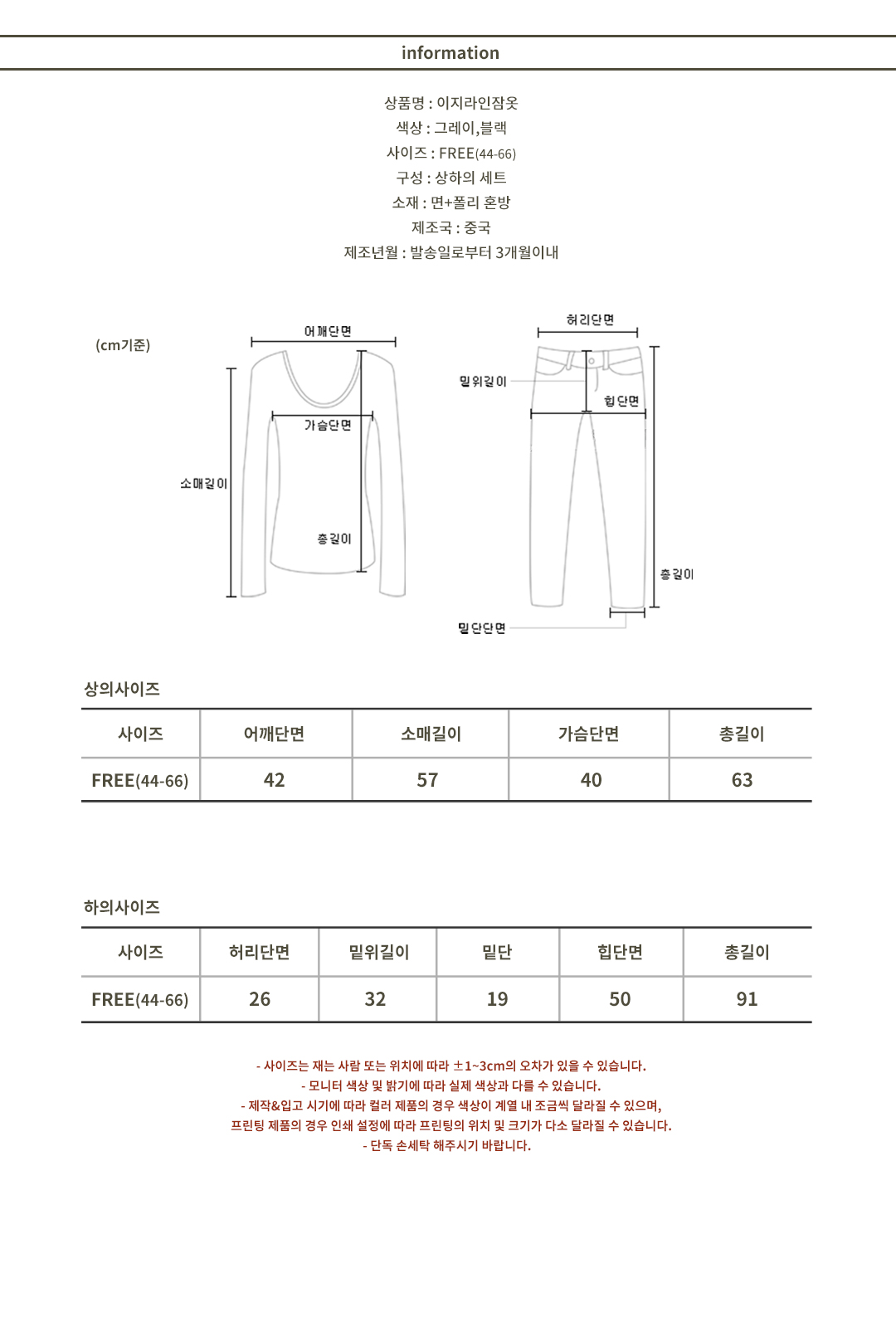 information

상품명 : 이지라인잠옷
색상 : 그레이,블랙
사이즈 : FREE(44-66)
구성 : 상하의 세트
소재 : 면+폴리 혼방
제조국 : 중국
제조년월 : 발송일로부터 3개월이내

(cm기준)

어깨단면
가슴단면
소매길이
총길이

허리단면
밑위길이
힙단면
총길이
밑단단면

상의사이즈

| 사이즈 | 어깨단면 | 소매길이 | 가슴단면 | 총길이 |
|---|---|---|---|---|
| FREE(44-66) | 42 | 57 | 40 | 63 |

하의사이즈

| 사이즈 | 허리단면 | 밑위길이 | 밑단 | 힙단면 | 총길이 |
|---|---|---|---|---|---|
| FREE(44-66) | 26 | 32 | 19 | 50 | 91 |

- 사이즈는 재는 사람 또는 위치에 따라 ±1~3cm의 오차가 있을 수 있습니다.
- 모니터 색상 및 밝기에 따라 실제 색상과 다를 수 있습니다.
- 제작&입고 시기에 따라 컬러 제품의 경우 색상이 계열 내 조금씩 달라질 수 있으며, 프린팅 제품의 경우 인쇄 설정에 따라 프린팅의 위치 및 크기가 다소 달라질 수 있습니다.
- 단독 손세탁 해주시기 바랍니다.